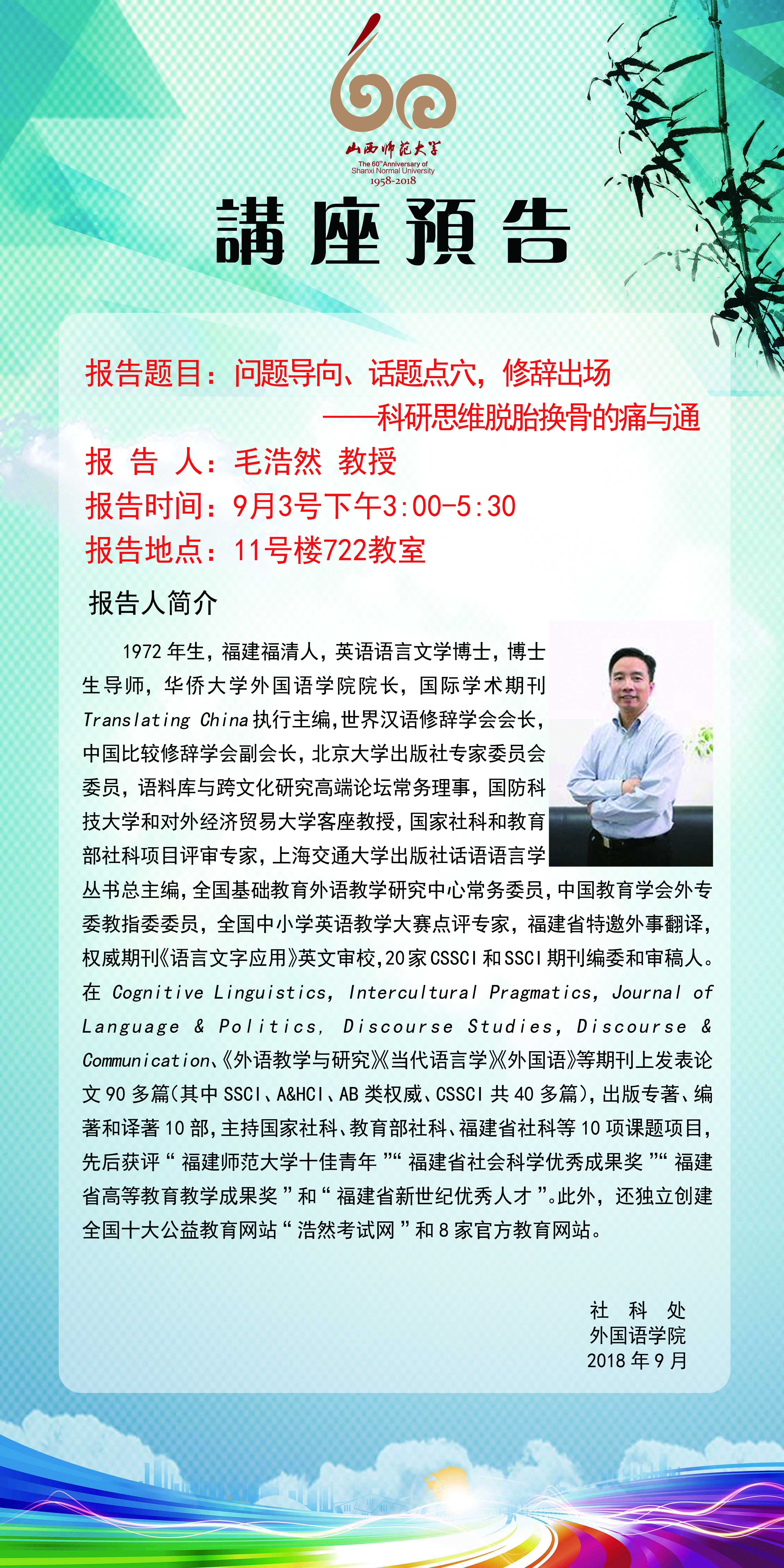 山西师范大学
The 60th Anniversary of Shanxi Normal University
1958-2018

講座預告

报告题目：问题导向、话题点穴，修辞出场
——科研思维脱胎换骨的痛与通
报 告 人：毛浩然 教授
报告时间：9月3号下午3:00-5:30
报告地点：11号楼722教室

报告人简介

1972 年生，福建福清人，英语语言文学博士，博士生导师，华侨大学外国语学院院长，国际学术期刊 Translating China 执行主编，世界汉语修辞学会会长，中国比较修辞学会副会长，北京大学出版社专家委员会委员，语料库与跨文化研究高端论坛常务理事，国防科技大学和对外经济贸易大学客座教授，国家社科和教育部社科项目评审专家，上海交通大学出版社话语语言学丛书总主编，全国基础教育外语教学研究中心常务委员，中国教育学会外专委教指委委员，全国中小学英语教学大赛点评专家，福建省特邀外事翻译，权威期刊《语言文字应用》英文审校，20 家 CSSCI 和 SSCI 期刊编委和审稿人。在 Cognitive Linguistics, Intercultural Pragmatics, Journal of Language & Politics, Discourse Studies, Discourse & Communication、《外语教学与研究》《当代语言学》《外国语》等期刊上发表论文 90 多篇(其中 SSCI、A&HCI、AB 类权威、CSSCI 共 40 多篇)，出版专著、编著和译著 10 部，主持国家社科、教育部社科、福建省社科等 10 项课题项目，先后获评“福建师范大学十佳青年”“福建省社会科学优秀成果奖”“福建省高等教育教学成果奖”和“福建省新世纪优秀人才”。此外，还独立创建全国十大公益教育网站“浩然考试网”和 8 家官方教育网站。

社 科 处
外国语学院
2018 年 9 月